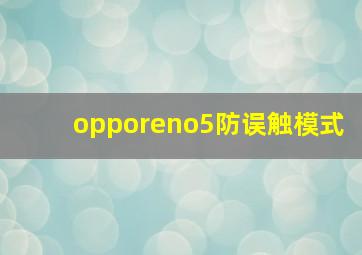 opporeno5防误触模式